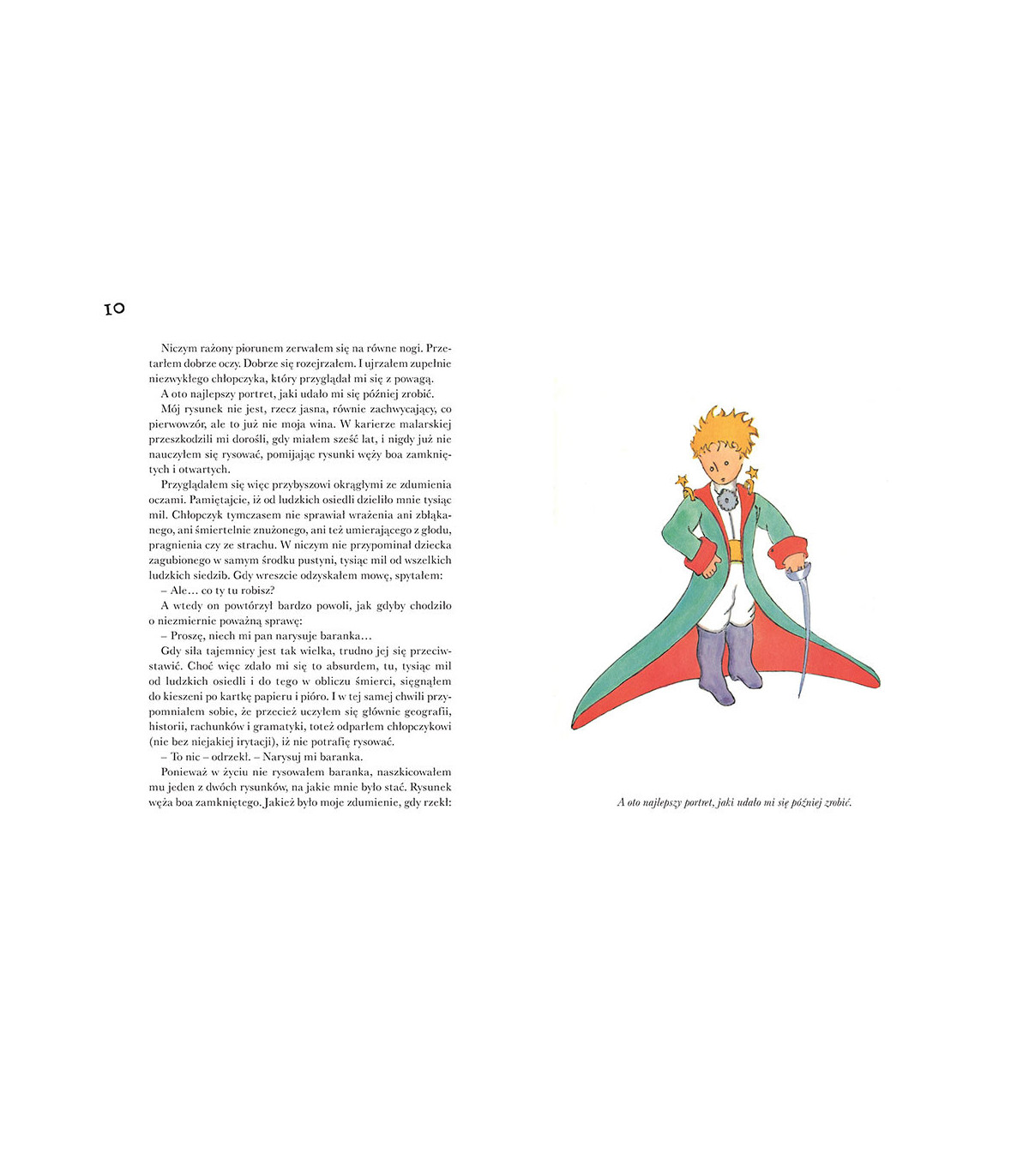 10

Niczym rażony piorunem zerwałem się na równe nogi. Przetarłem dobrze oczy. Dobrze się rozejrzałem. I ujrzałem zupełnie niezwykłego chłopczyka, który przyglądał mi się z powagą.

A oto najlepszy portret, jaki udało mi się później zrobić.

Mój rysunek nie jest, rzecz jasna, równie zachwycający, co pierwowzór, ale to już nie moja wina. W karierze malarskiej przeszkodzili mi dorośli, gdy miałem sześć lat, i nigdy już nie nauczyłem się rysować, pomijając rysunki węży boa zamkniętych i otwartych.

Przyglądałem się więc przybyszowi okrągłymi ze zdumienia oczami. Pamiętajcie, iż od ludzkich osiedli dzieliło mnie tysiąc mil. Chłopczyk tymczasem nie sprawiał wrażenia ani zbłąkanego, ani śmiertelnie znużonego, ani też umierającego z głodu, pragnienia czy ze strachu. W niczym nie przypominał dziecka zagubionego w samym środku pustyni, tysiąc mil od wszelkich ludzkich siedzib. Gdy wreszcie odzyskałem mowę, spytałem:

– Ale… co ty tu robisz?

A wtedy on powtórzył bardzo powoli, jak gdyby chodziło o niezmiernie poważną sprawę:

– Proszę, niech mi pan narysuje baranka…

Gdy siła tajemnicy jest tak wielka, trudno jej się przeciwstawić. Choć więc zdało mi się to absurdem, tu, tysiąc mil od ludzkich osiedli i do tego w obliczu śmierci, sięgnąłem do kieszeni po kartkę papieru i pióro. I w tej samej chwili przypomniałem sobie, że przecież uczyłem się głównie geografii, historii, rachunków i gramatyki, toteż odparłem chłopczykowi (nie bez niejakiej irytacji), iż nie potrafię rysować.

– To nic – odrzekł. – Narysuj mi baranka.

Ponieważ w życiu nie rysowałem baranka, naszkicowałem mu jeden z dwóch rysunków, na jakie mnie było stać. Rysunek węża boa zamkniętego. Jakież było moje zdumienie, gdy rzekł:

A oto najlepszy portret, jaki udało mi się później zrobić.